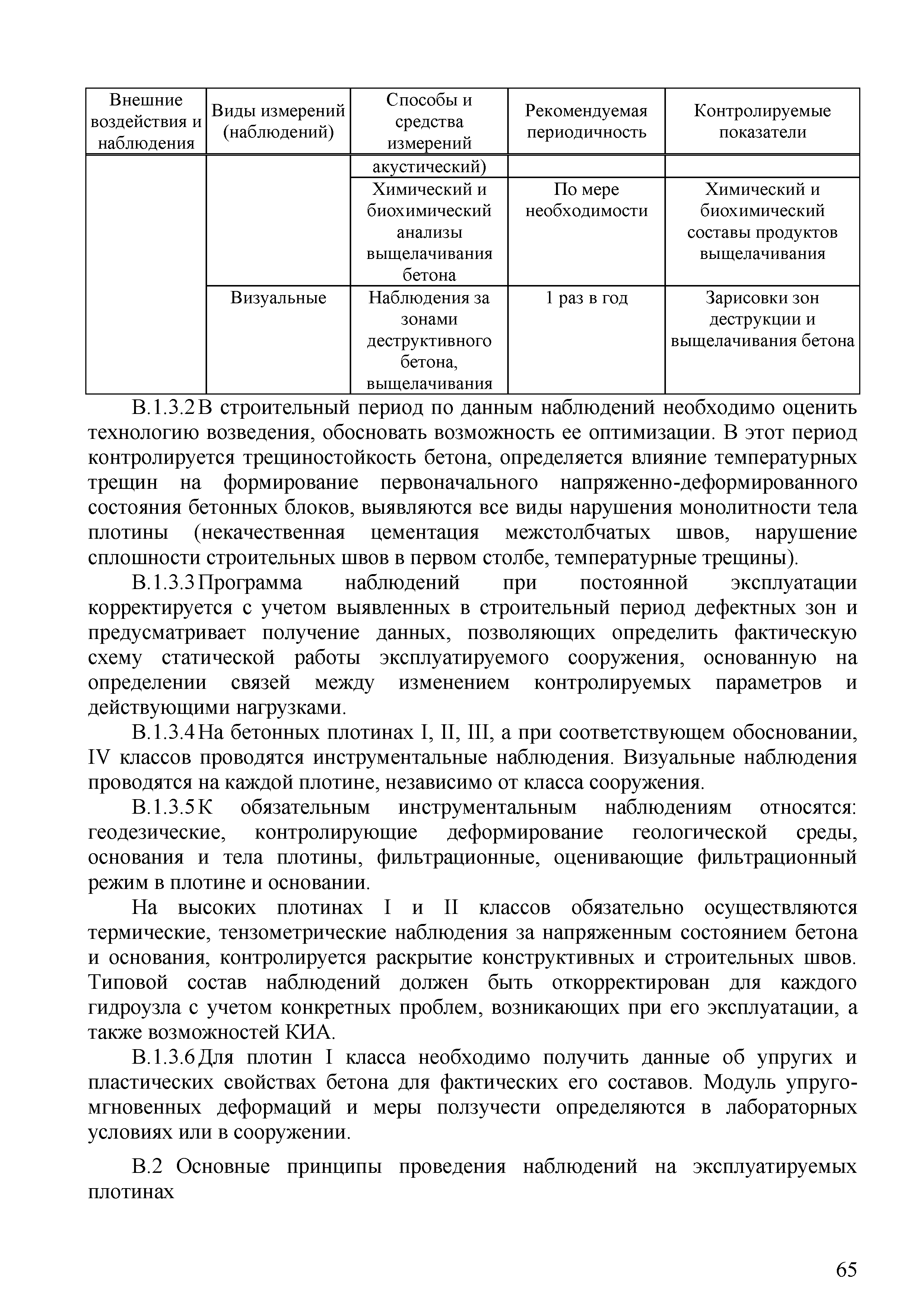 | Внешние воздействия и наблюдения | Виды измерений (наблюдений) | Способы и средства измерений | Рекомендуемая периодичность | Контролируемые показатели |
|---|---|---|---|---|
| | | акустический) | | |
| | | Химический и биохимический анализы выщелачивания бетона | По мере необходимости | Химический и биохимический составы продуктов выщелачивания |
| | Визуальные | Наблюдения за зонами деструктивного бетона, выщелачивания | 1 раз в год | Зарисовки зон деструкции и выщелачивания бетона |

В.1.3.2 В строительный период по данным наблюдений необходимо оценить технологию возведения, обосновать возможность ее оптимизации. В этот период контролируется трещиностойкость бетона, определяется влияние температурных трещин на формирование первоначального напряженно-деформированного состояния бетонных блоков, выявляются все виды нарушения монолитности тела плотины (некачественная цементация межстолбчатых швов, нарушение сплошности строительных швов в первом столбе, температурные трещины).

В.1.3.3 Программа наблюдений при постоянной эксплуатации корректируется с учетом выявленных в строительный период дефектных зон и предусматривает получение данных, позволяющих определить фактическую схему статической работы эксплуатируемого сооружения, основанную на определении связей между изменением контролируемых параметров и действующими нагрузками.

В.1.3.4 На бетонных плотинах I, II, III, а при соответствующем обосновании, IV классов проводятся инструментальные наблюдения. Визуальные наблюдения проводятся на каждой плотине, независимо от класса сооружения.

В.1.3.5 К обязательным инструментальным наблюдениям относятся: геодезические, контролирующие деформирование геологической среды, основания и тела плотины, фильтрационные, оценивающие фильтрационный режим в плотине и основании.

На высоких плотинах I и II классов обязательно осуществляются термические, тензометрические наблюдения за напряженным состоянием бетона и основания, контролируется раскрытие конструктивных и строительных швов. Типовой состав наблюдений должен быть откорректирован для каждого гидроузла с учетом конкретных проблем, возникающих при его эксплуатации, а также возможностей КИА.

В.1.3.6 Для плотин I класса необходимо получить данные об упругих и пластических свойствах бетона для фактических его составов. Модуль упруго-мгновенных деформаций и меры ползучести определяются в лабораторных условиях или в сооружении.

В.2 Основные принципы проведения наблюдений на эксплуатируемых плотинах

65